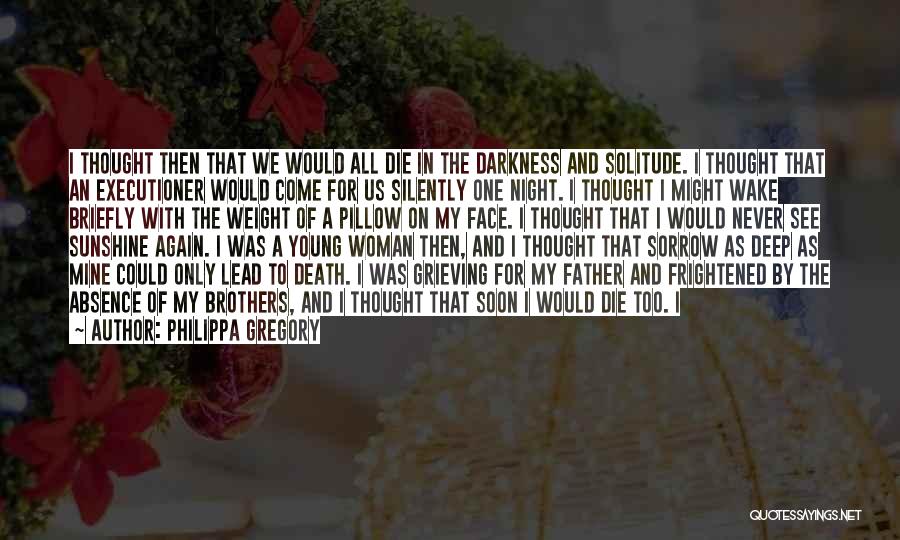 I THOUGHT THEN THAT WE WOULD ALL DIE IN THE DARKNESS AND SOLITUDE. I THOUGHT THAT AN EXECUTIONER WOULD COME FOR US SILENTLY ONE NIGHT. I THOUGHT I MIGHT WAKE BRIEFLY WITH THE WEIGHT OF A PILLOW ON MY FACE. I THOUGHT THAT I WOULD NEVER SEE SUNSHINE AGAIN. I WAS A YOUNG WOMAN THEN, AND I THOUGHT THAT SORROW AS DEEP AS MINE COULD ONLY LEAD TO DEATH. I WAS GRIEVING FOR MY FATHER AND FRIGHTENED BY THE ABSENCE OF MY BROTHERS, AND I THOUGHT THAT SOON I WOULD DIE TOO. I

~ AUTHOR: PHILIPPA GREGORY

QUOTESSAYINGS.NET